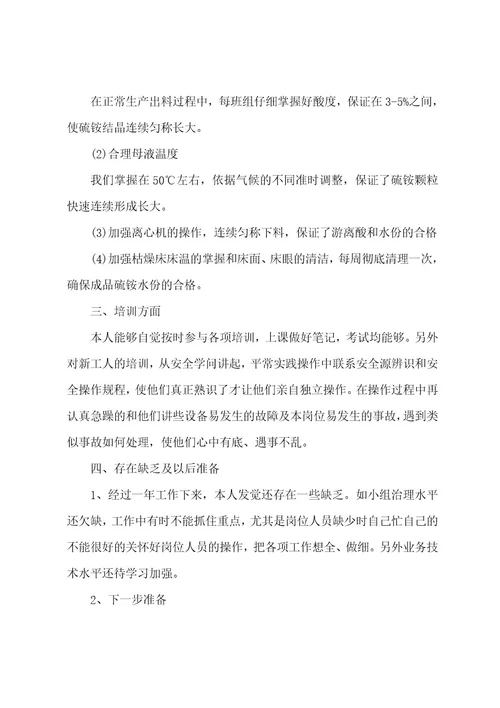 在正常生产出料过程中，每班组仔细掌握好酸度，保证在 3-5%之间，使硫铵结晶连续匀称长大。

⑵合理母液温度

我们掌握在 50℃左右，依据气候的不同准时调整，保证了硫铵颗粒快速连续形成长大。

⑶加强离心机的操作，连续匀称下料，保证了游离酸和水份的合格

⑷加强枯燥床床温的掌握和床面、床眼的清洁，每周彻底清理一次，确保成品硫铵水份的合格。

三、培训方面

本人能够自觉按时参与各项培训，上课做好笔记，考试均能够。另外对新工人的培训，从安全学问讲起，平常实践操作中联系安全源辨识和安全操作规程，使他们真正熟识了才让他们亲自独立操作。在操作过程中再认真急躁的和他们讲些设备易发生的故障及本岗位易发生的事故，遇到类似事故如何处理，使他们心中有底、遇事不乱。

四、存在缺乏及以后准备

1、经过一年工作下来，本人发觉还存在一些缺乏。如小组治理水平还欠缺，工作中有时不能抓住重点，尤其是岗位人员缺少时自己忙自己的不能很好的关怀好岗位人员的操作，把各项工作想全、做细。另外业务技术水平还待学习加强。

2、下一步准备